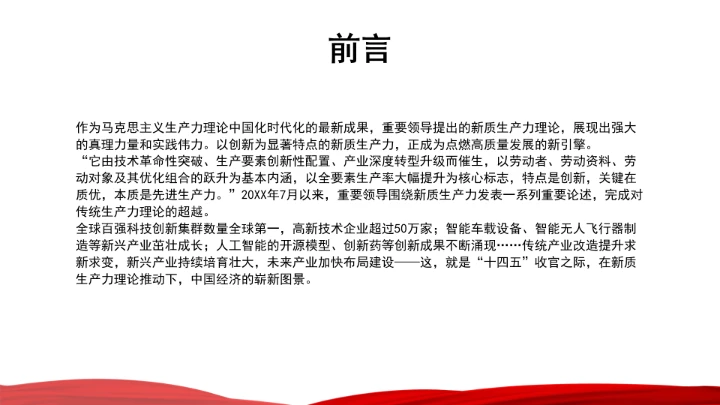 前言

作为马克思主义生产力理论中国化时代化的最新成果，重要领导提出的新质生产力理论，展现出强大的真理力量和实践伟力。以创新为显著特点的新质生产力，正成为点燃高质量发展的新引擎。

“它由技术革命性突破、生产要素创新性配置、产业深度转型升级而催生，以劳动者、劳动资料、劳动对象及其优化组合的跃升为基本内涵，以全要素生产率大幅提升为核心标志，特点是创新，关键在质优，本质是先进生产力。”20XX年7月以来，重要领导围绕新质生产力发表一系列重要论述，完成对传统生产力理论的超越。

全球百强科技创新集群数量全球第一，高新技术企业超过50万家；智能车载设备、智能无人飞行器制造等新兴产业茁壮成长；人工智能的开源模型、创新药等创新成果不断涌现……传统产业改造提升求新求变，新兴产业持续培育壮大，未来产业加快布局建设——这，就是“十四五”收官之际，在新质生产力理论推动下，中国经济的崭新图景。